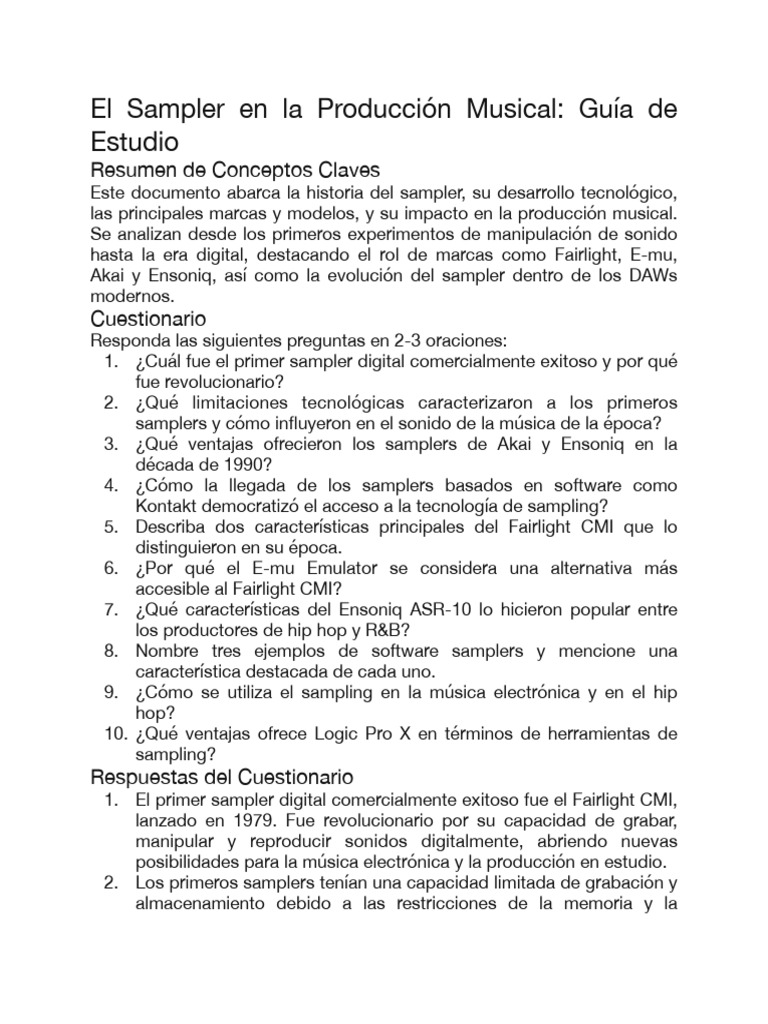 El Sampler en la Producción Musical: Guía de Estudio

Resumen de Conceptos Claves

Este documento abarca la historia del sampler, su desarrollo tecnológico, las principales marcas y modelos, y su impacto en la producción musical. Se analizan desde los primeros experimentos de manipulación de sonido hasta la era digital, destacando el rol de marcas como Fairlight, E-mu, Akai y Ensoniq, así como la evolución del sampler dentro de los DAWs modernos.

Cuestionario

Responda las siguientes preguntas en 2-3 oraciones:

1. ¿Cuál fue el primer sampler digital comercialmente exitoso y por qué fue revolucionario?
2. ¿Qué limitaciones tecnológicas caracterizaron a los primeros samplers y cómo influyeron en el sonido de la música de la época?
3. ¿Qué ventajas ofrecieron los samplers de Akai y Ensoniq en la década de 1990?
4. ¿Cómo la llegada de los samplers basados en software como Kontakt democratizó el acceso a la tecnología de sampling?
5. Describa dos características principales del Fairlight CMI que lo distinguieron en su época.
6. ¿Por qué el E-mu Emulator se considera una alternativa más accesible al Fairlight CMI?
7. ¿Qué características del Ensoniq ASR-10 lo hicieron popular entre los productores de hip hop y R&B?
8. Nombre tres ejemplos de software samplers y mencione una característica destacada de cada uno.
9. ¿Cómo se utiliza el sampling en la música electrónica y en el hip hop?
10. ¿Qué ventajas ofrece Logic Pro X en términos de herramientas de sampling?

Respuestas del Cuestionario

1. El primer sampler digital comercialmente exitoso fue el Fairlight CMI, lanzado en 1979. Fue revolucionario por su capacidad de grabar, manipular y reproducir sonidos digitalmente, abriendo nuevas posibilidades para la música electrónica y la producción en estudio.
2. Los primeros samplers tenían una capacidad limitada de grabación y almacenamiento debido a las restricciones de la memoria y la